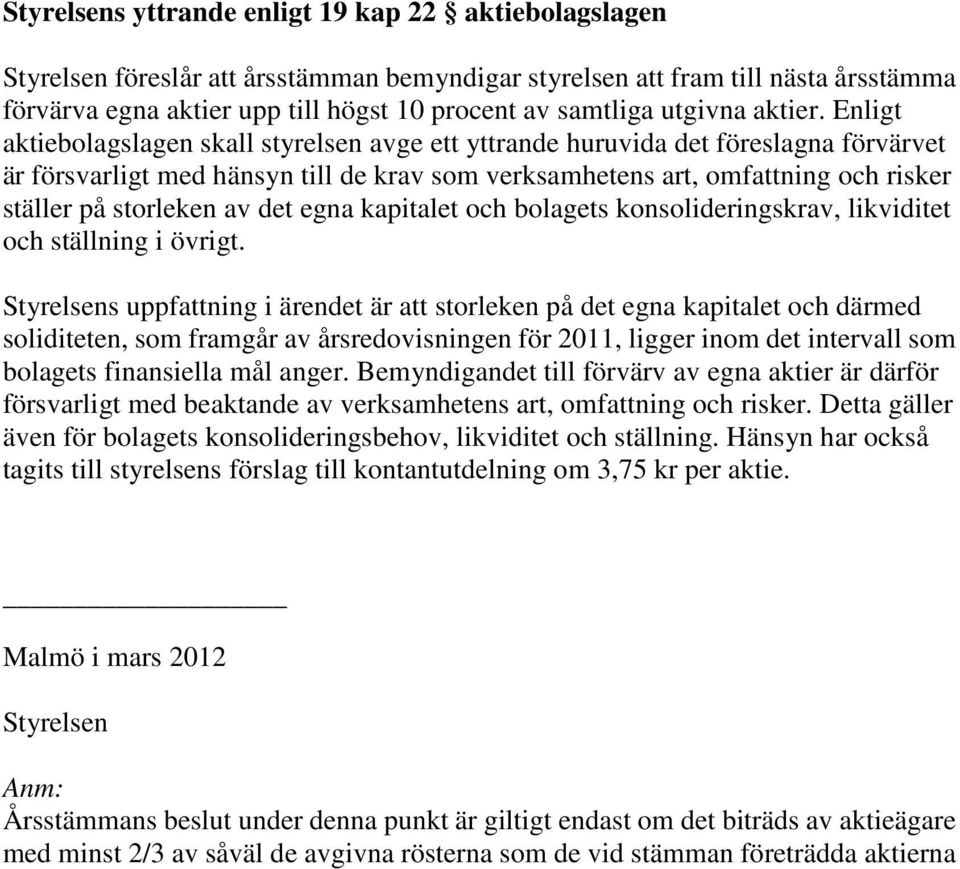 Styrelsens yttrande enligt 19 kap 22 § aktiebolagslagen

Styrelsen föreslår att årsstämman bemyndigar styrelsen att fram till nästa årsstämma förvärva egna aktier upp till högst 10 procent av samtliga utgivna aktier. Enligt aktiebolagslagen skall styrelsen avge ett yttrande huruvida det föreslagna förvärvet är försvarligt med hänsyn till de krav som verksamhetens art, omfattning och risker ställer på storleken av det egna kapitalet och bolagets konsolideringskrav, likviditet och ställning i övrigt.

Styrelsens uppfattning i ärendet är att storleken på det egna kapitalet och därmed soliditeten, som framgår av årsredovisningen för 2011, ligger inom det intervall som bolagets finansiella mål anger. Bemyndigandet till förvärv av egna aktier är därför försvarligt med beaktande av verksamhetens art, omfattning och risker. Detta gäller även för bolagets konsolideringsbehov, likviditet och ställning. Hänsyn har också tagits till styrelsens förslag till kontantutdelning om 3,75 kr per aktie.

Malmö i mars 2012

Styrelsen

Anm:
Årsstämmans beslut under denna punkt är giltigt endast om det biträds av aktieägare med minst 2/3 av såväl de avgivna rösterna som de vid stämman företrädda aktierna